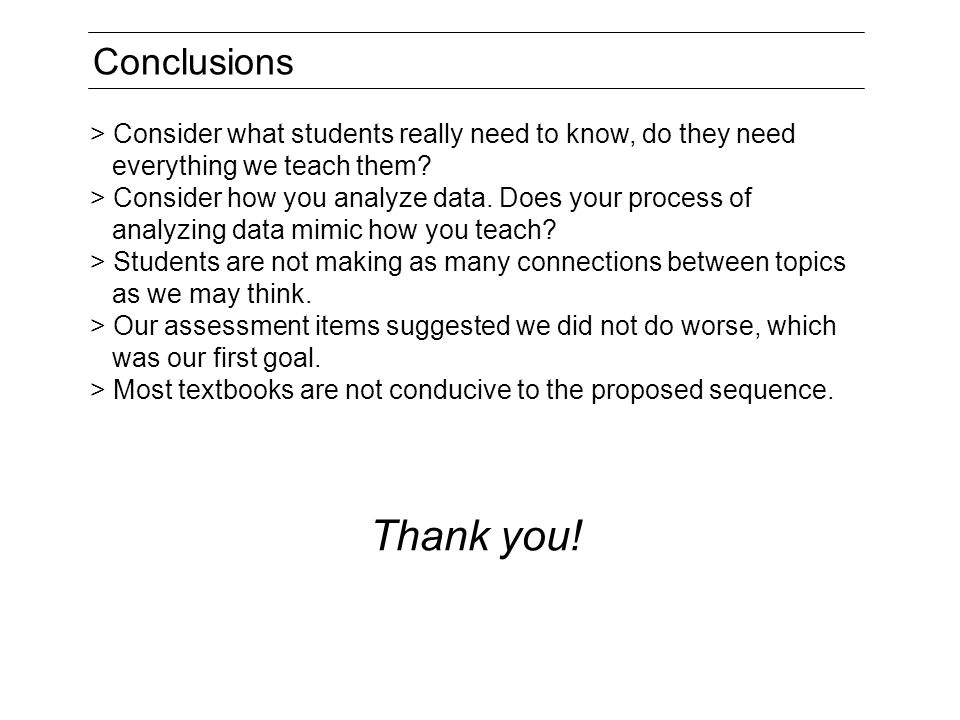 Conclusions

> Consider what students really need to know, do they need everything we teach them?
> Consider how you analyze data. Does your process of analyzing data mimic how you teach?
> Students are not making as many connections between topics as we may think.
> Our assessment items suggested we did not do worse, which was our first goal.
> Most textbooks are not conducive to the proposed sequence.

Thank you!